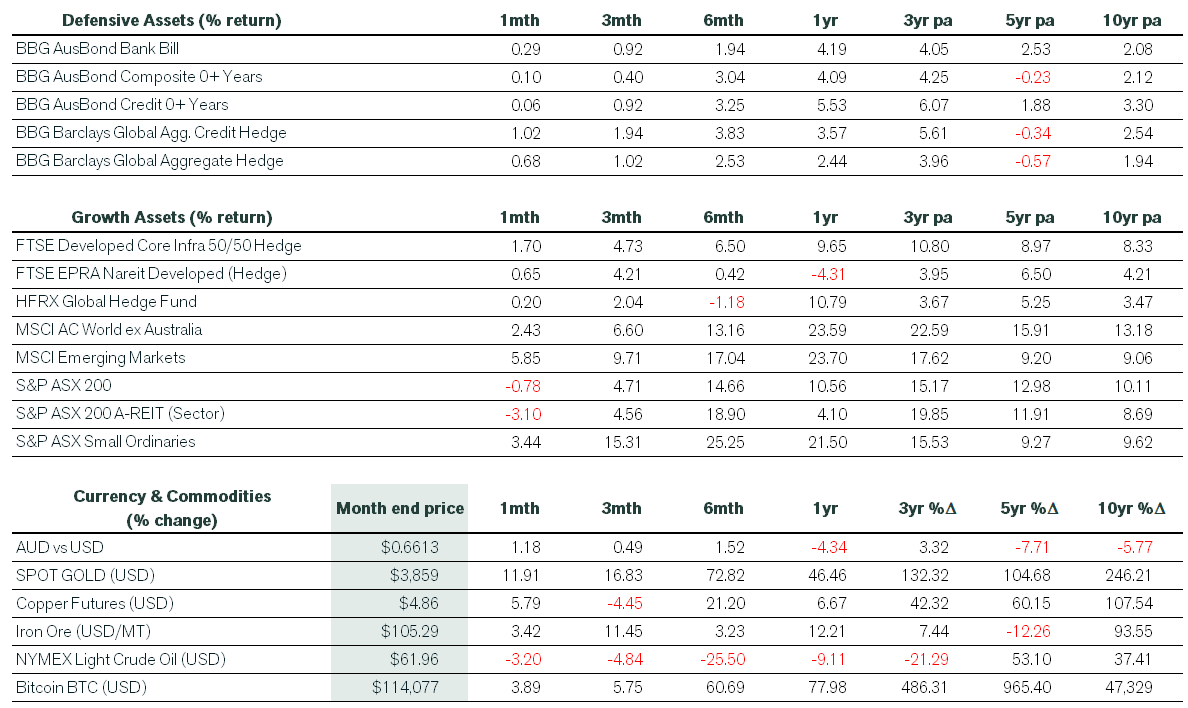 | Defensive Assets (% return) | 1mth | 3mth | 6mth | 1yr | 3yr pa | 5yr pa | 10yr pa |
|---|---|---|---|---|---|---|---|
| BBG AusBond Bank Bill | 0.29 | 0.92 | 1.94 | 4.19 | 4.05 | 2.53 | 2.08 |
| BBG AusBond Composite 0+ Years | 0.10 | 0.40 | 3.04 | 4.09 | 4.25 | -0.23 | 2.12 |
| BBG AusBond Credit 0+ Years | 0.06 | 0.92 | 3.25 | 5.53 | 6.07 | 1.88 | 3.30 |
| BBG Barclays Global Agg. Credit Hedge | 1.02 | 1.94 | 3.83 | 3.57 | 5.61 | -0.34 | 2.54 |
| BBG Barclays Global Aggregate Hedge | 0.68 | 1.02 | 2.53 | 2.44 | 3.96 | -0.57 | 1.94 |

| Growth Assets (% return) | 1mth | 3mth | 6mth | 1yr | 3yr pa | 5yr pa | 10yr pa |
|---|---|---|---|---|---|---|---|
| FTSE Developed Core Infra 50/50 Hedge | 1.70 | 4.73 | 6.50 | 9.65 | 10.80 | 8.97 | 8.33 |
| FTSE EPRA Nareit Developed (Hedge) | 0.65 | 4.21 | 0.42 | -4.31 | 3.95 | 6.50 | 4.21 |
| HFRX Global Hedge Fund | 0.20 | 2.04 | -1.18 | 10.79 | 3.67 | 5.25 | 3.47 |
| MSCI AC World ex Australia | 2.43 | 6.60 | 13.16 | 23.59 | 22.59 | 15.91 | 13.18 |
| MSCI Emerging Markets | 5.85 | 9.71 | 17.04 | 23.70 | 17.62 | 9.20 | 9.06 |
| S&P ASX 200 | -0.78 | 4.71 | 14.66 | 10.56 | 15.17 | 12.98 | 10.11 |
| S&P ASX 200 A-REIT (Sector) | -3.10 | 4.56 | 18.90 | 4.10 | 19.85 | 11.91 | 8.69 |
| S&P ASX Small Ordinaries | 3.44 | 15.31 | 25.25 | 21.50 | 15.53 | 9.27 | 9.62 |

| Currency & Commodities (% change) | Month end price | 1mth | 3mth | 6mth | 1yr | 3yr %Δ | 5yr %Δ | 10yr %Δ |
|---|---|---|---|---|---|---|---|---|
| AUD vs USD | $0.6613 | 1.18 | 0.49 | 1.52 | -4.34 | 3.32 | -7.71 | -5.77 |
| SPOT GOLD (USD) | $3,859 | 11.91 | 16.83 | 72.82 | 46.46 | 132.32 | 104.68 | 246.21 |
| Copper Futures (USD) | $4.86 | 5.79 | -4.45 | 21.20 | 6.67 | 42.32 | 60.15 | 107.54 |
| Iron Ore (USD/MT) | $105.29 | 3.42 | 11.45 | 3.23 | 12.21 | 7.44 | -12.26 | 93.55 |
| NYMEX Light Crude Oil (USD) | $61.96 | -3.20 | -4.84 | -25.50 | -9.11 | -21.29 | 53.10 | 37.41 |
| Bitcoin BTC (USD) | $114,077 | 3.89 | 5.75 | 60.69 | 77.98 | 486.31 | 965.40 | 47,329 |